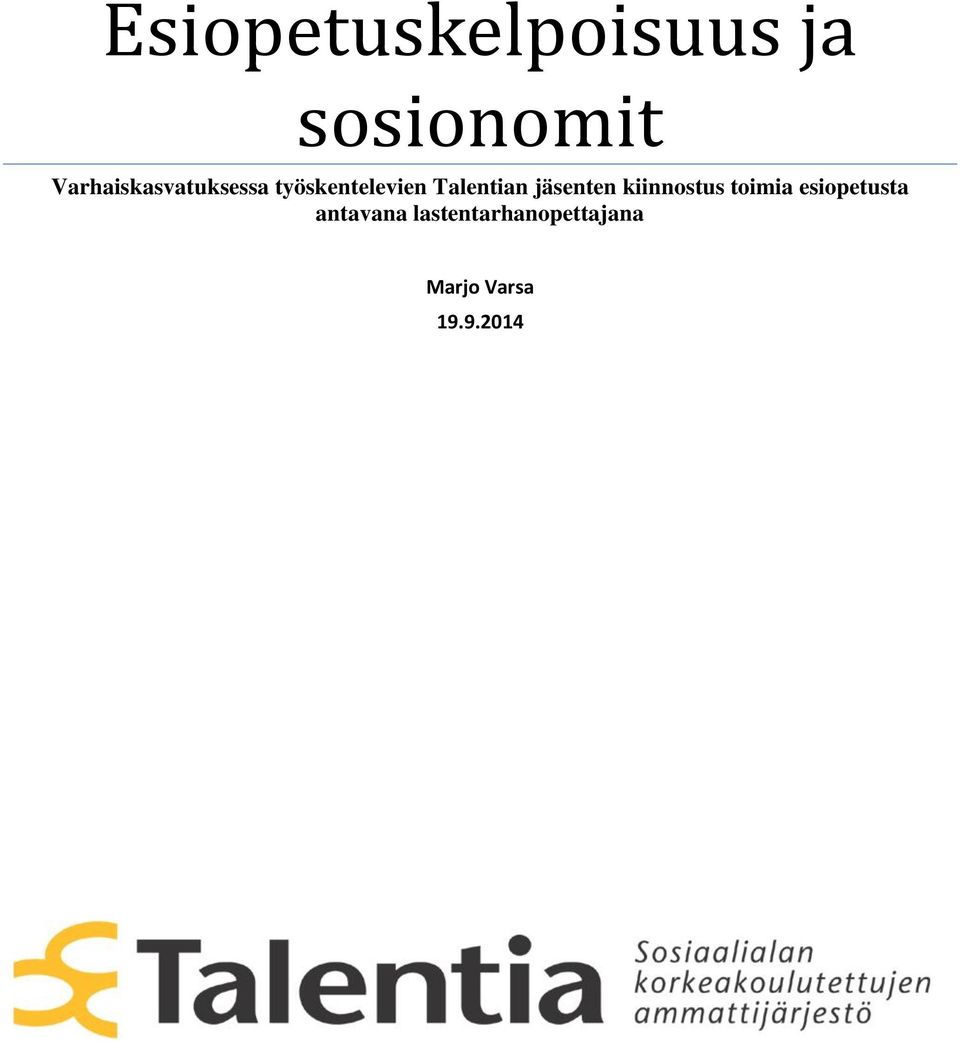 Esiopetuskelpoisuus ja sosionomit

Varhaiskasvatuksessa työskentelevien Talentian jäsenten kiinnostus toimia esiopetusta antavana lastentarhanopettajana

Marjo Varsa

19.9.2014

Talentia

Sosiaalialan korkeakoulutettujen ammattijärjestö